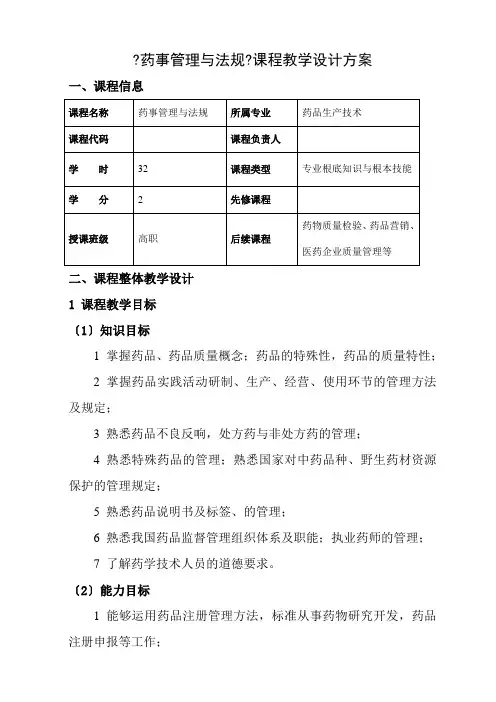 ?药事管理与法规?课程教学设计方案

一、课程信息

| 课程名称 | 药事管理与法规 | 所属专业 | 药品生产技术 |
|---|---|---|---|
| 课程代码 | | 课程负责人 | |
| 学　　时 | 32 | 课程类型 | 专业根底知识与根本技能 |
| 学　　分 | 2 | 先修课程 | |
| 授课班级 | 高职 | 后续课程 | 药物质量检验、药品营销、医药企业质量管理等 |

二、课程整体教学设计

1 课程教学目标

〔1〕知识目标

1 掌握药品、药品质量概念；药品的特殊性，药品的质量特性；

2 掌握药品实践活动研制、生产、经营、使用环节的管理方法及规定；

3 熟悉药品不良反响，处方药与非处方药的管理；

4 熟悉特殊药品的管理；熟悉国家对中药品种、野生药材资源保护的管理规定；

5 熟悉药品说明书及标签、的管理；

6 熟悉我国药品监督管理组织体系及职能；执业药师的管理；

7 了解药学技术人员的道德要求。

〔2〕能力目标

1 能够运用药品注册管理方法，标准从事药物研究开发，药品注册申报等工作；